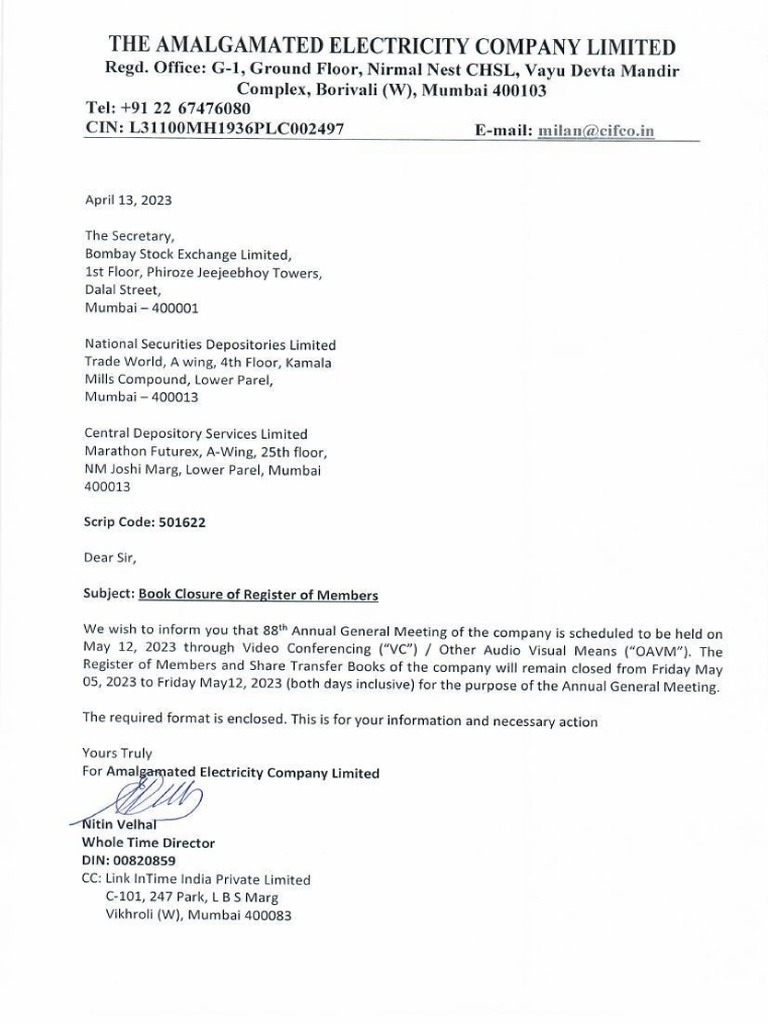 THE AMALGAMATED ELECTRICITY COMPANY LIMITED
Regd. Office: G-1, Ground Floor, Nirmal Nest CHSL, Vayu Devta Mandir Complex, Borivali (W), Mumbai 400103
Tel: +91 22 67476080
CIN: L31100MH1936PLC002497 E-mail: milan@cifco.in

April 13, 2023

The Secretary,
Bombay Stock Exchange Limited,
1st Floor, Phiroze Jeejeebhoy Towers,
Dalal Street,
Mumbai – 400001

National Securities Depositories Limited
Trade World, A wing, 4th Floor, Kamala Mills Compound, Lower Parel,
Mumbai – 400013

Central Depository Services Limited
Marathon Futurex, A-Wing, 25th floor, NM Joshi Marg, Lower Parel, Mumbai 400013

Scrip Code: 501622

Dear Sir,

Subject: Book Closure of Register of Members

We wish to inform you that 88$^{th}$ Annual General Meeting of the company is scheduled to be held on May 12, 2023 through Video Conferencing ("VC") / Other Audio Visual Means ("OAVM"). The Register of Members and Share Transfer Books of the company will remain closed from Friday May 05, 2023 to Friday May12, 2023 (both days inclusive) for the purpose of the Annual General Meeting.

The required format is enclosed. This is for your information and necessary action

Yours Truly
For Amalgamated Electricity Company Limited

Nitin Velhal
Whole Time Director
DIN: 00820859
CC: Link InTime India Private Limited
C-101, 247 Park, L B S Marg
Vikhroli (W), Mumbai 400083